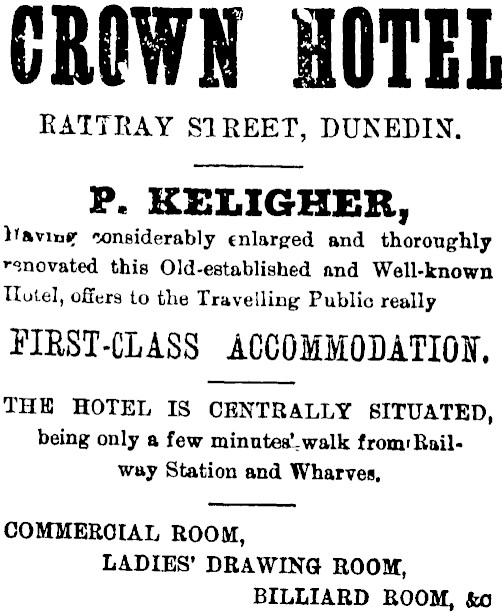 CROWN HOTEL

RATTRAY STREET, DUNEDIN.

P. KELIGHER,

Having considerably enlarged and thoroughly renovated this Old-established and Well-known Hotel, offers to the Travelling Public really

FIRST-CLASS ACCOMMODATION.

THE HOTEL IS CENTRALLY SITUATED, being only a few minutes' walk from Railway Station and Wharves.

COMMERCIAL ROOM,

LADIES' DRAWING ROOM,

BILLIARD ROOM, &c